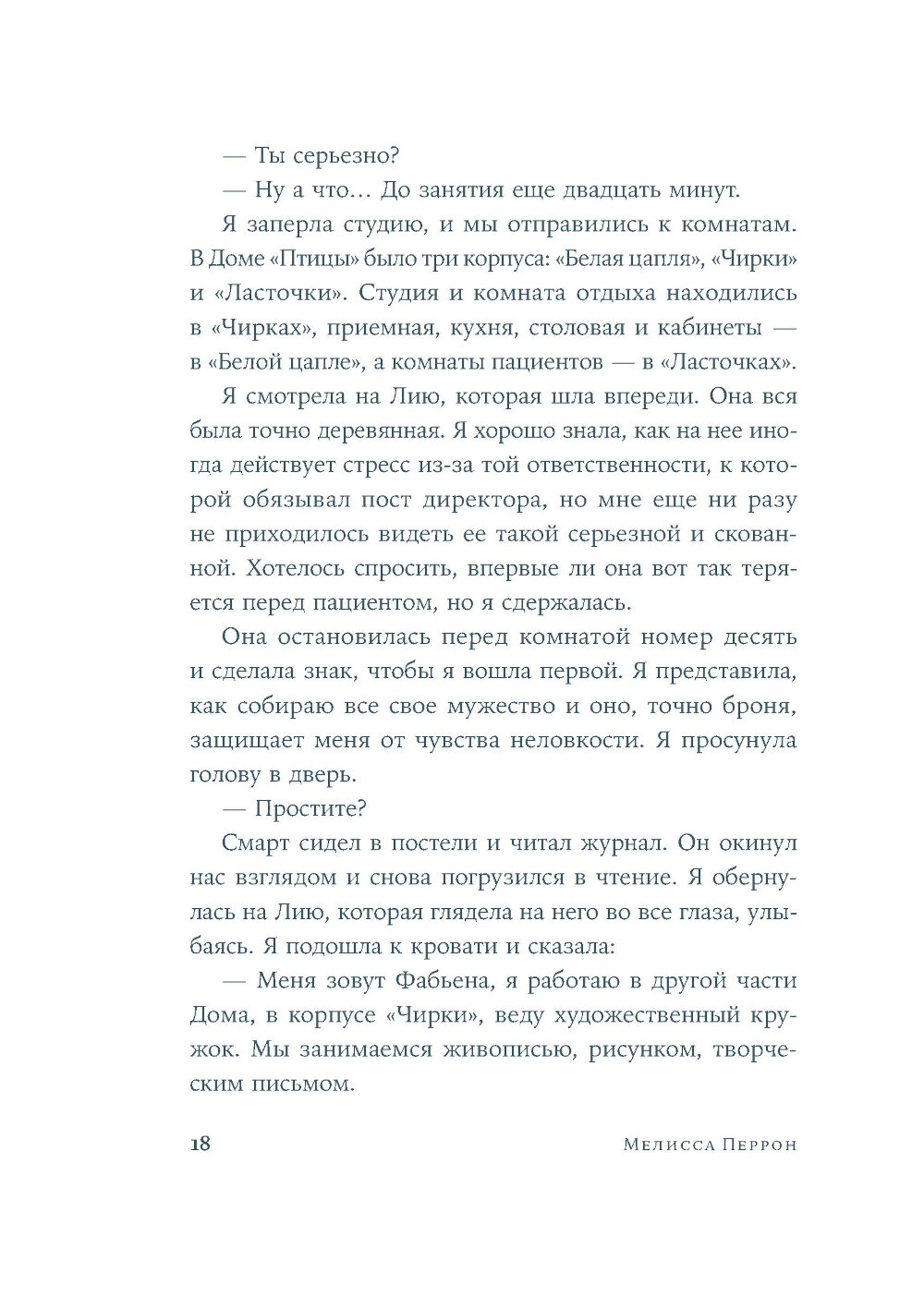 — Ты серьезно?

— Ну а что… До занятия еще двадцать минут.

Я заперла студию, и мы отправились к комнатам. В Доме «Птицы» было три корпуса: «Белая цапля», «Чирки» и «Ласточки». Студия и комната отдыха находились в «Чирках», приемная, кухня, столовая и кабинеты — в «Белой цапле», а комнаты пациентов — в «Ласточках».

Я смотрела на Лию, которая шла впереди. Она вся была точно деревянная. Я хорошо знала, как на нее иногда действует стресс из-за той ответственности, к которой обязывал пост директора, но мне еще ни разу не приходилось видеть ее такой серьезной и скованной. Хотелось спросить, впервые ли она вот так теряется перед пациентом, но я сдержалась.

Она остановилась перед комнатой номер десять и сделала знак, чтобы я вошла первой. Я представила, как собираю все свое мужество и оно, точно броня, защищает меня от чувства неловкости. Я просунула голову в дверь.

— Простите?

Смарт сидел в постели и читал журнал. Он окинул нас взглядом и снова погрузился в чтение. Я обернулась на Лию, которая глядела на него во все глаза, улыбаясь. Я подошла к кровати и сказала:

— Меня зовут Фабьена, я работаю в другой части Дома, в корпусе «Чирки», веду художественный кружок. Мы занимаемся живописью, рисунком, творческим письмом.

18 Мелисса Перрон